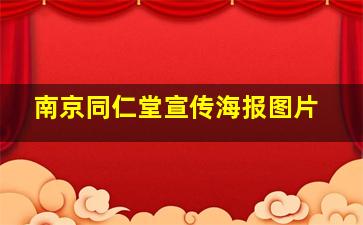 南京同仁堂宣传海报图片